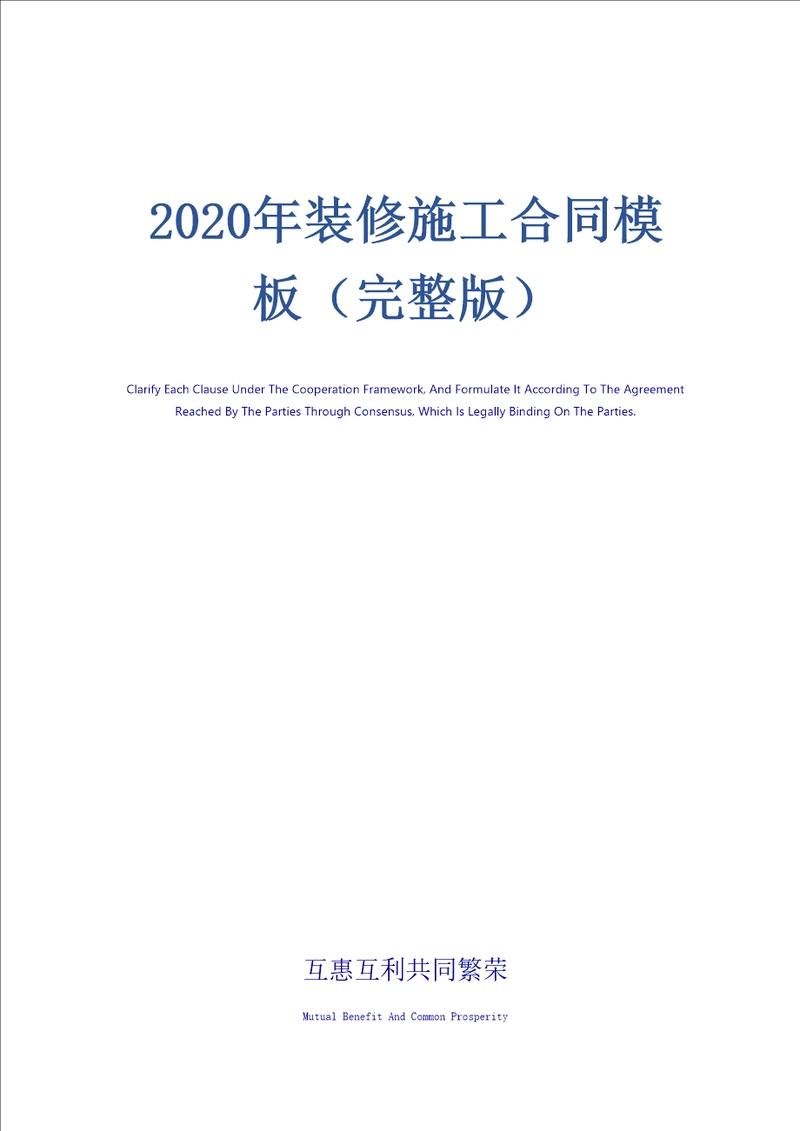 2020年装修施工合同模板（完整版）

Clarify Each Clause Under The Cooperation Framework, And Formulate It According To The Agreement Reached By The Parties Through Consensus, Which Is Legally Binding On The Parties.

互惠互利共同繁荣

Mutual Benefit And Common Prosperity